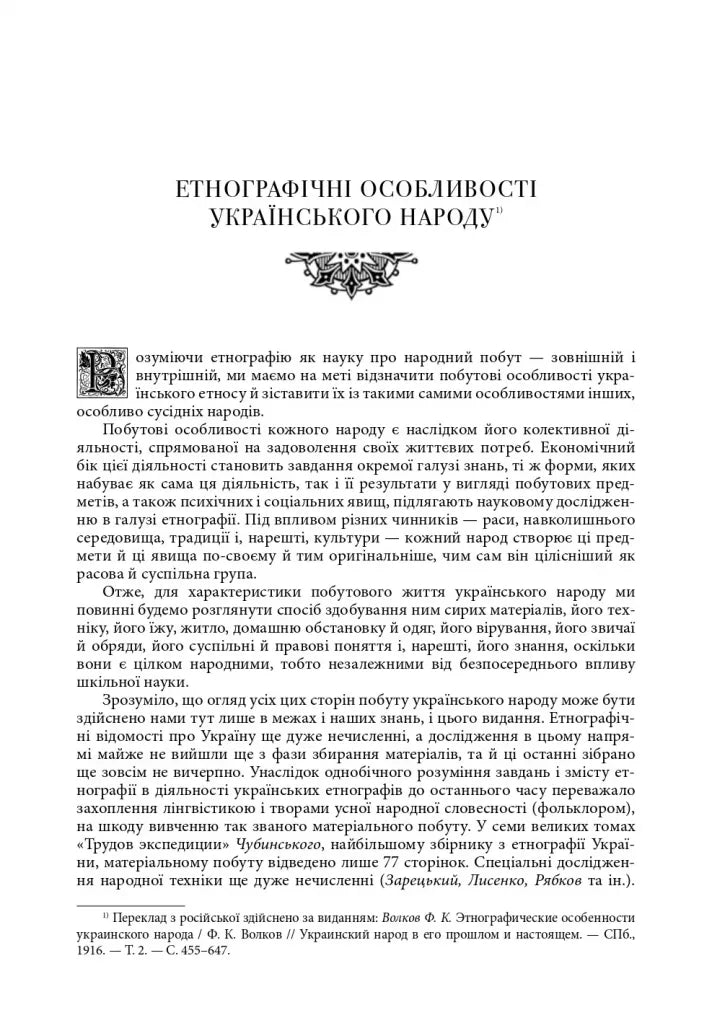 ЕТНОГРАФІЧНІ ОСОБЛИВОСТІ УКРАЇНСЬКОГО НАРОДУ$^{1)}$

Розуміючи етнографію як науку про народний побут — зовнішній і внутрішній, ми маємо на меті відзначити побутові особливості українського етносу й зіставити їх із такими самими особливостями інших, особливо сусідніх народів.

Побутові особливості кожного народу є наслідком його колективної діяльності, спрямованої на задоволення своїх життєвих потреб. Економічний бік цієї діяльності становить завдання окремої галузі знань, ті ж форми, яких набуває як сама ця діяльність, так і її результати у вигляді побутових предметів, а також психічних і соціальних явищ, підлягають науковому дослідженню в галузі етнографії. Під впливом різних чинників — раси, навколишнього середовища, традиції і, нарешті, культури — кожний народ створює ці предмети й ці явища по-своєму й тим оригінальніше, чим сам він цілісніший як расова й суспільна група.

Отже, для характеристики побутового життя українського народу ми повинні будемо розглянути спосіб здобування ним сирих матеріалів, його техніку, його їжу, житло, домашню обстановку й одяг, його вірування, його звичаї й обряди, його суспільні й правові поняття і, нарешті, його знання, оскільки вони є цілком народними, тобто незалежними від безпосереднього впливу шкільної науки.

Зрозуміло, що огляд усіх цих сторін побуту українського народу може бути здійснено нами тут лише в межах і наших знань, і цього видання. Етнографічні відомості про Україну ще дуже нечисленні, а дослідження в цьому напрямі майже не вийшли ще з фази збирання матеріалів, та й ці останні зібрано ще зовсім не вичерпно. Унаслідок однобічного розуміння завдань і змісту етнографії в діяльності українських етнографів до останнього часу переважало захоплення лінгвістикою і творами усної народної словесності (фольклором), на шкоду вивченню так званого матеріального побуту. У семи великих томах «Трудов экспедиции» Чубинського, найбільшому збірнику з етнографії України, матеріальному побуту відведено лише 77 сторінок. Спеціальні дослідження народної техніки ще дуже нечисленні (Зарецький, Лисенко, Рябков та ін.).

$^{1)}$ Переклад з російської здійснено за виданням: Волков Ф. К. Этнографические особенности украинского народа / Ф. К. Волков // Украинский народ в его прошлом и настоящем. — СПб., 1916. — Т. 2. — С. 455–647.